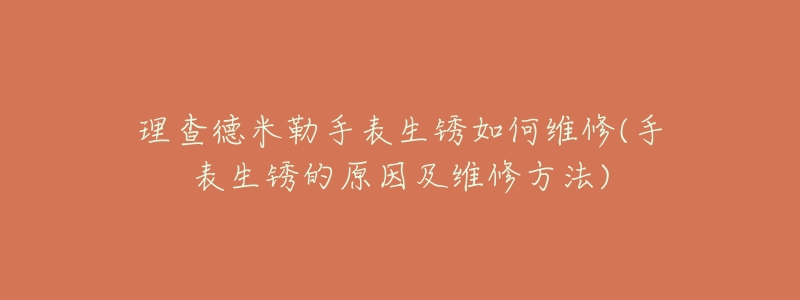 理查德米勒手表生锈如何维修(手表生锈的原因及维修方法)